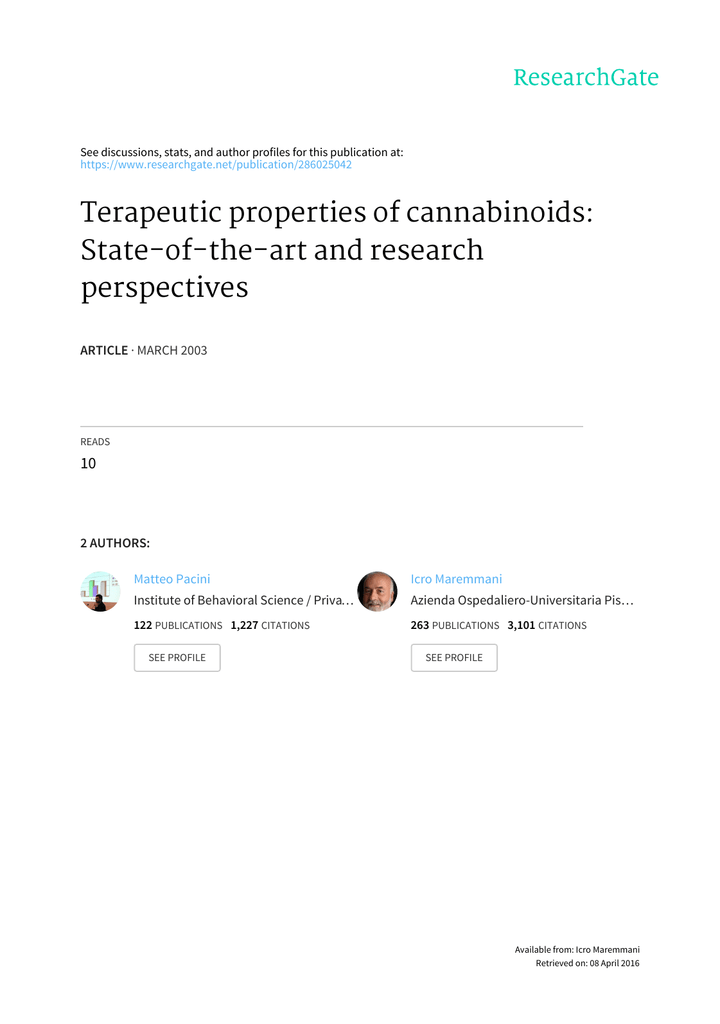 ResearchGate

See discussions, stats, and author profiles for this publication at: https://www.researchgate.net/publication/286025042

Terapeutic properties of cannabinoids: State-of-the-art and research perspectives

ARTICLE · MARCH 2003

READS
10

2 AUTHORS:

Matteo Pacini
Institute of Behavioral Science / Priva…
122 PUBLICATIONS 1,227 CITATIONS
SEE PROFILE

Icro Maremmani
Azienda Ospedaliero-Universitaria Pis…
263 PUBLICATIONS 3,101 CITATIONS
SEE PROFILE

Available from: Icro Maremmani
Retrieved on: 08 April 2016